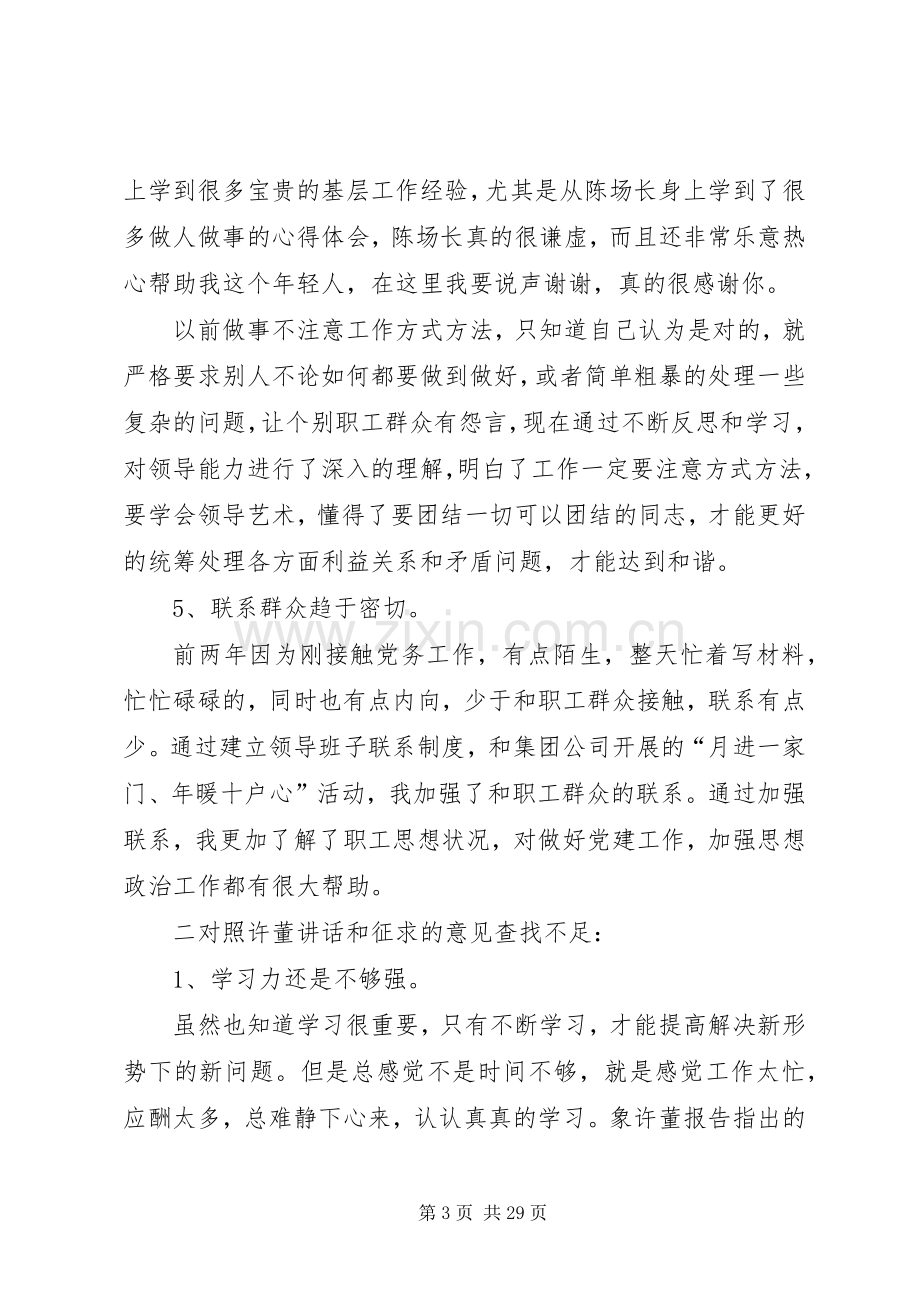 上学到很多宝贵的基层工作经验，尤其是从陈场长身上学到了很多做人做事的心得体会，陈场长真的很谦虚，而且还非常乐意热心帮助我这个年轻人，在这里我要说声谢谢，真的很感谢你。

以前做事不注意工作方式方法，只知道自己认为是对的，就严格要求别人不论如何都要做到做好，或者简单粗暴的处理一些复杂的问题，让个别职工群众有怨言，现在通过不断反思和学习，对领导能力进行了深入的理解，明白了工作一定要注意方式方法，要学会领导艺术，懂得了要团结一切可以团结的同志，才能更好的统筹处理各方面利益关系和矛盾问题，才能达到和谐。

5、联系群众趋于密切。

前两年因为刚接触党务工作，有点陌生，整天忙着写材料，忙忙碌碌的，同时也有点内向，少于和职工群众接触，联系有点少。通过建立领导班子联系制度，和集团公司开展的“月进一家门、年暖十户心”活动，我加强了和职工群众的联系。通过加强联系，我更加了解了职工思想状况，对做好党建工作，加强思想政治工作都有很大帮助。

二对照许董讲话和征求的意见查找不足：

1、学习力还是不够强。

虽然也知道学习很重要，只有不断学习，才能提高解决新形势下的新问题。但是总感觉不是时间不够，就是感觉工作太忙，应酬太多，总难静下心来，认认真真的学习。象许董报告指出的

www.zixin.com.cn

第 3 页 共 29 页